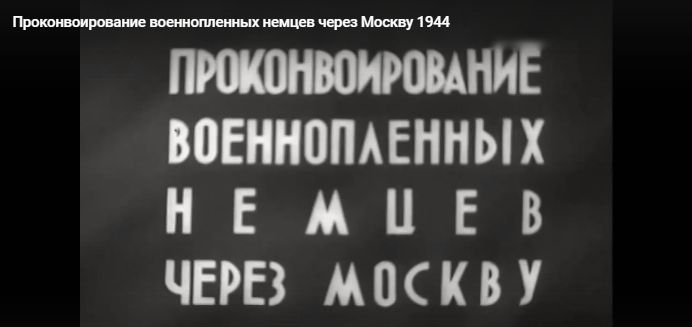 Проконвоирование военнопленных немцев через Москву 1944

ПРОКОНВОИРОВАНИЕ
ВОЕННОПЛЕННЫХ
НЕМЦЕВ
ЧЕРЕЗ МОСКВУ